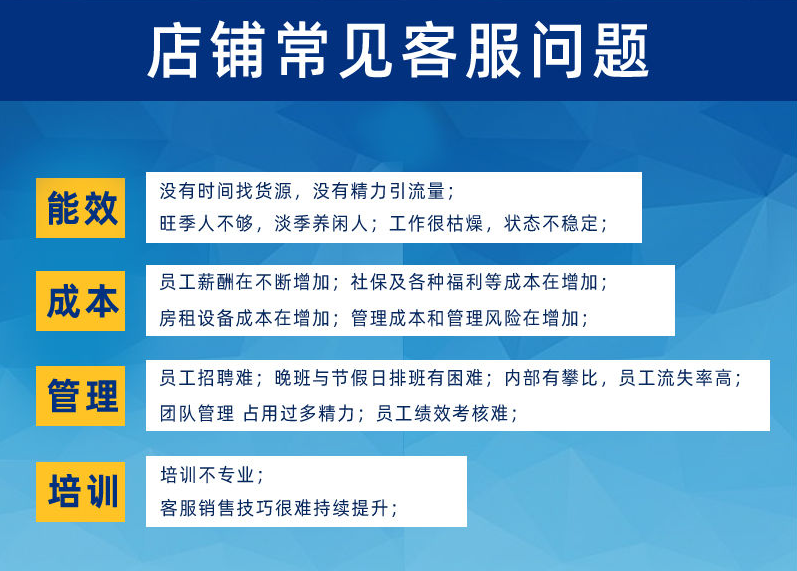 店铺常见客服问题

能效

没有时间找货源，没有精力引流量；
旺季人不够，淡季养闲人；工作很枯燥，状态不稳定；

成本

员工薪酬在不断增加；社保及各种福利等成本在增加；
房租设备成本在增加；管理成本和管理风险在增加；

管理

员工招聘难；晚班与节假日排班有困难；内部有攀比，员工流失率高；
团队管理 占用过多精力；员工绩效考核难；

培训

培训不专业；
客服销售技巧很难持续提升；